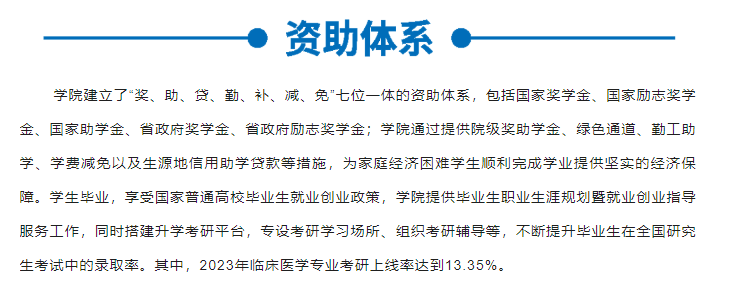 资助体系

学院建立了“奖、助、贷、勤、补、减、免”七位一体的资助体系，包括国家奖学金、国家励志奖学金、国家助学金、省政府奖学金、省政府励志奖学金；学院通过提供院级奖助学金、绿色通道、勤工助学、学费减免以及生源地信用助学贷款等措施，为家庭经济困难学生顺利完成学业提供坚实的经济保障。学生毕业，享受国家普通高校毕业生就业创业政策，学院提供毕业生职业生涯规划暨就业创业指导服务工作，同时搭建升学考研平台，专设考研学习场所、组织考研辅导等，不断提升毕业生在全国研究生考试中的录取率。其中，2023年临床医学专业考研上线率达到13.35%。